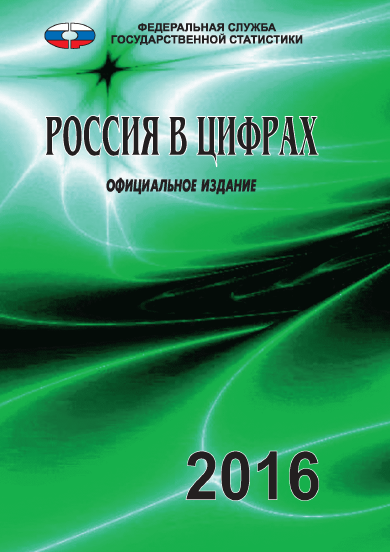 ФЕДЕРАЛЬНАЯ СЛУЖБА
ГОСУДАРСТВЕННОЙ СТАТИСТИКИ

РОССИЯ В ЦИФРАХ

ОФИЦИАЛЬНОЕ ИЗДАНИЕ

2016